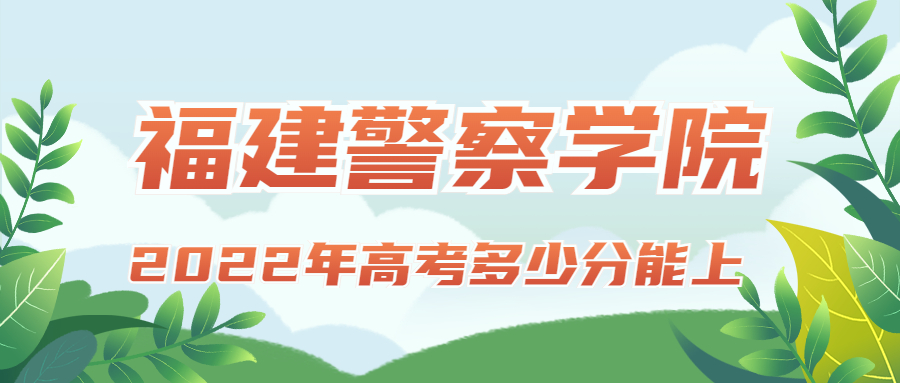 福建警察学院

2022年高考多少分能上